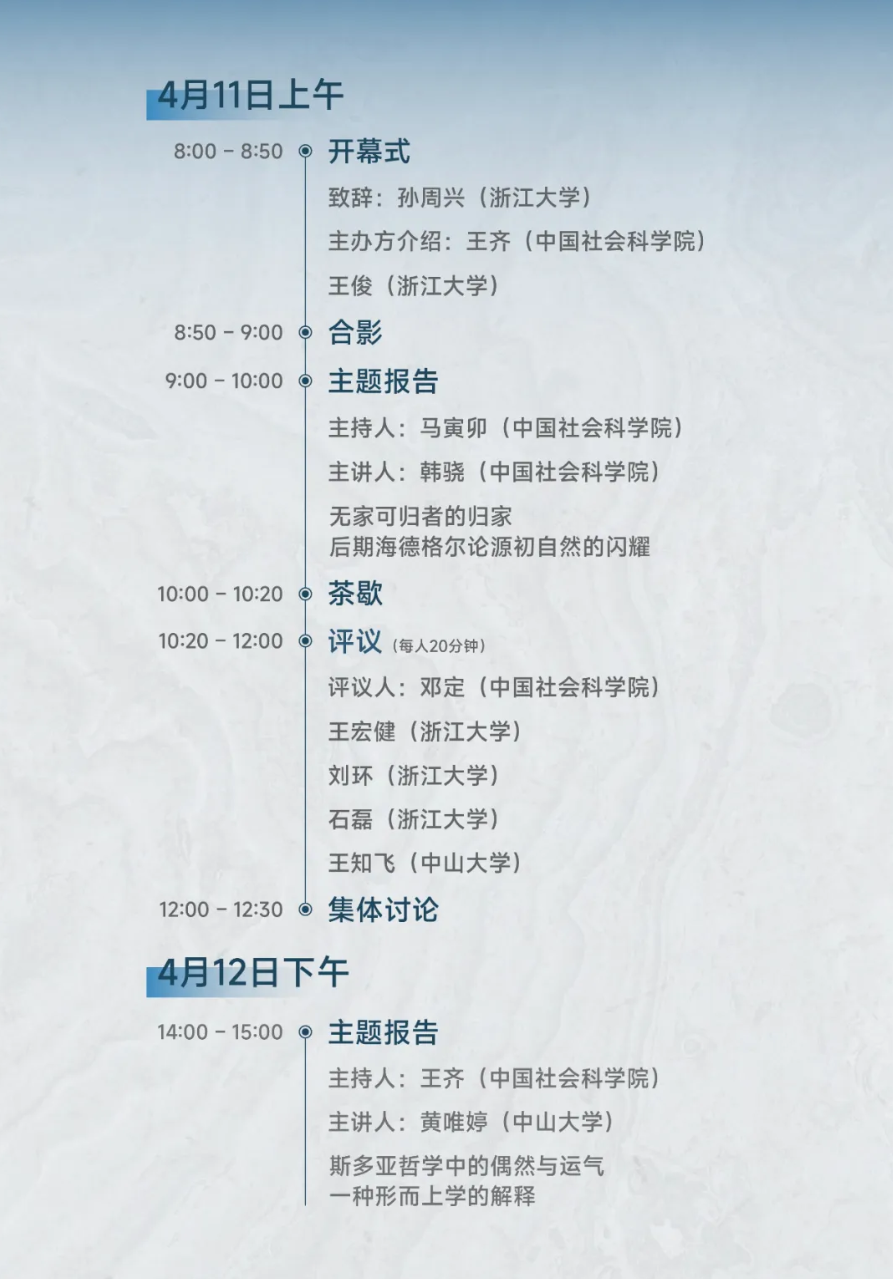 4月11日上午

8:00 - 8:50 开幕式

致辞：孙周兴（浙江大学）

主办方介绍：王齐（中国社会科学院）

王俊（浙江大学）

8:50 - 9:00 合影

9:00 - 10:00 主题报告

主持人：马寅卯（中国社会科学院）

主讲人：韩骁（中国社会科学院）

无家可归者的归家
后期海德格尔论源初自然的闪耀

10:00 - 10:20 茶歇

10:20 - 12:00 评议（每人20分钟）

评议人：邓定（中国社会科学院）

王宏健（浙江大学）

刘环（浙江大学）

石磊（浙江大学）

王知飞（中山大学）

12:00 - 12:30 集体讨论

4月12日下午

14:00 - 15:00 主题报告

主持人：王齐（中国社会科学院）

主讲人：黄唯婷（中山大学）

斯多亚哲学中的偶然与运气
一种形而上学的解释